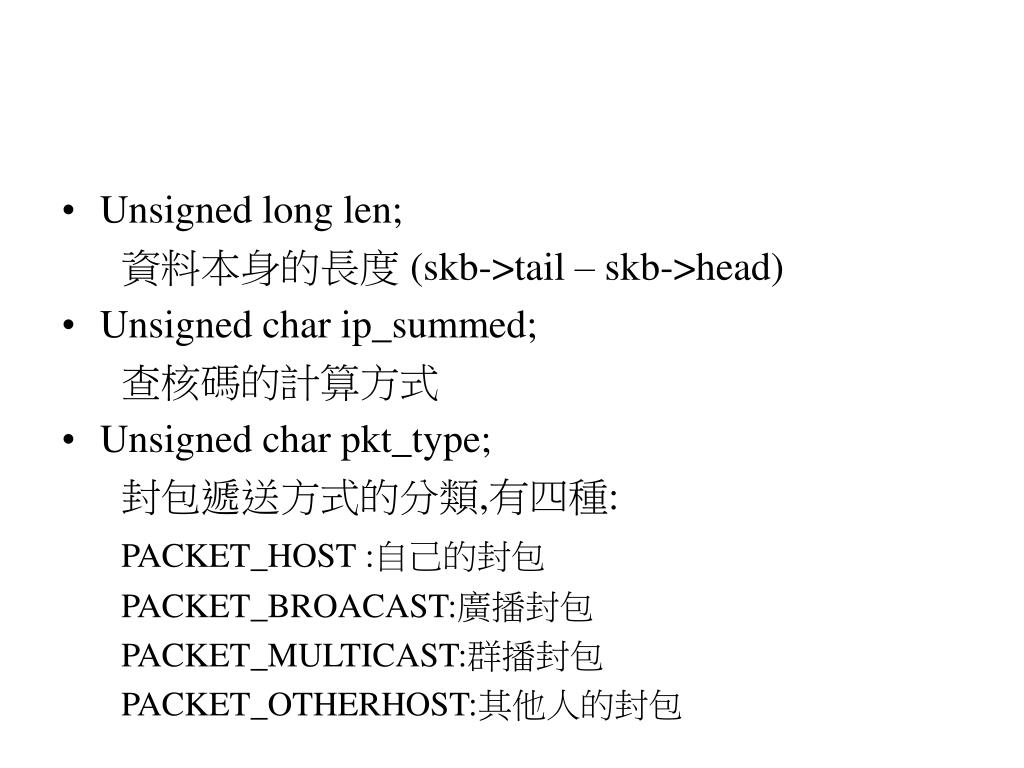 • Unsigned long len;
資料本身的長度 (skb->tail – skb->head)
• Unsigned char ip_summed;
查核碼的計算方式
• Unsigned char pkt_type;
封包遞送方式的分類,有四種:
PACKET_HOST :自己的封包
PACKET_BROACAST:廣播封包
PACKET_MULTICAST:群播封包
PACKET_OTHERHOST:其他人的封包